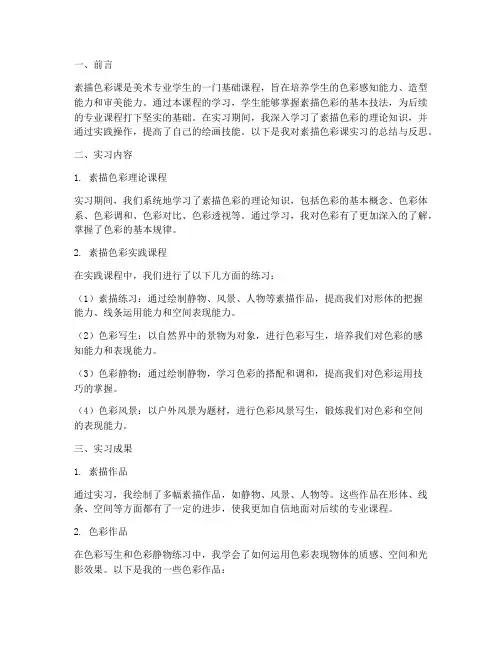 一、前言

素描色彩课是美术专业学生的一门基础课程，旨在培养学生的色彩感知能力、造型能力和审美能力。通过本课程的学习，学生能够掌握素描色彩的基本技法，为后续的专业课程打下坚实的基础。在实习期间，我深入学习了素描色彩的理论知识，并通过实践操作，提高了自己的绘画技能。以下是我对素描色彩课实习的总结与反思。

二、实习内容

1. 素描色彩理论课程

实习期间，我们系统地学习了素描色彩的理论知识，包括色彩的基本概念、色彩体系、色彩调和、色彩对比、色彩透视等。通过学习，我对色彩有了更加深入的了解，掌握了色彩的基本规律。

2. 素描色彩实践课程

在实践课程中，我们进行了以下几方面的练习：

（1）素描练习：通过绘制静物、风景、人物等素描作品，提高我们对形体的把握能力、线条运用能力和空间表现能力。

（2）色彩写生：以自然界中的景物为对象，进行色彩写生，培养我们对色彩的感知能力和表现能力。

（3）色彩静物：通过绘制静物，学习色彩的搭配和调和，提高我们对色彩运用技巧的掌握。

（4）色彩风景：以户外风景为题材，进行色彩风景写生，锻炼我们对色彩和空间的表现能力。

三、实习成果

1. 素描作品

通过实习，我绘制了多幅素描作品，如静物、风景、人物等。这些作品在形体、线条、空间等方面都有了一定的进步，使我更加自信地面对后续的专业课程。

2. 色彩作品

在色彩写生和色彩静物练习中，我学会了如何运用色彩表现物体的质感、空间和光影效果。以下是我的一些色彩作品：